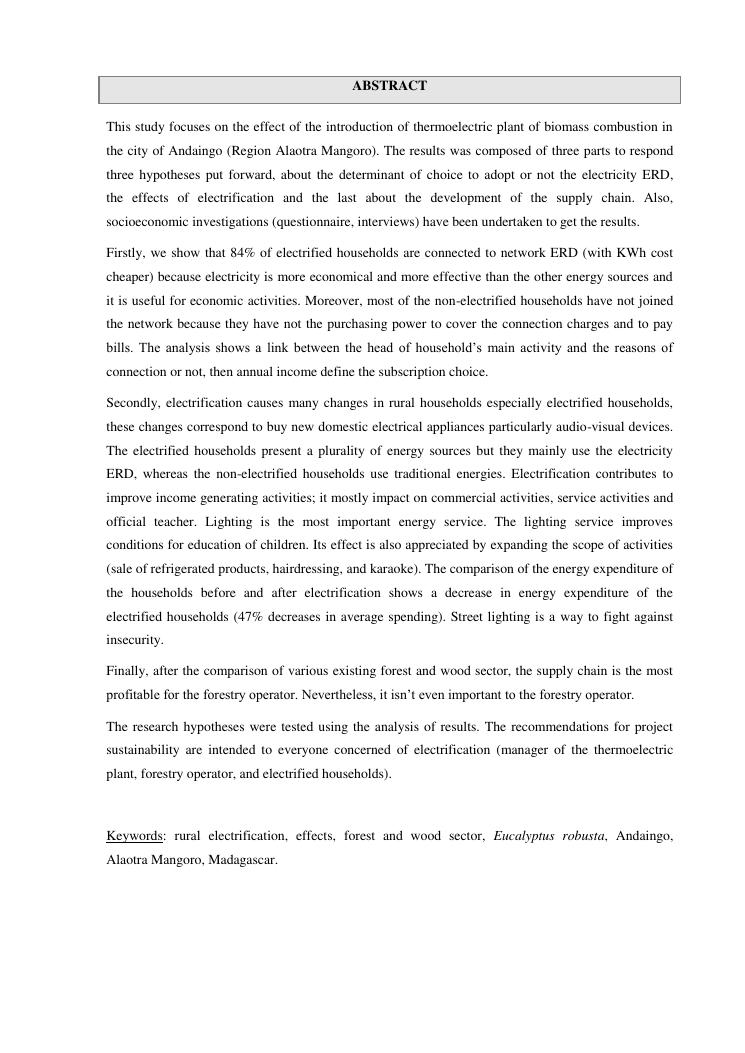 ABSTRACT

This study focuses on the effect of the introduction of thermoelectric plant of biomass combustion in the city of Andaingo (Region Alaotra Mangoro). The results was composed of three parts to respond three hypotheses put forward, about the determinant of choice to adopt or not the electricity ERD, the effects of electrification and the last about the development of the supply chain. Also, socioeconomic investigations (questionnaire, interviews) have been undertaken to get the results.

Firstly, we show that 84% of electrified households are connected to network ERD (with KWh cost cheaper) because electricity is more economical and more effective than the other energy sources and it is useful for economic activities. Moreover, most of the non-electrified households have not joined the network because they have not the purchasing power to cover the connection charges and to pay bills. The analysis shows a link between the head of household's main activity and the reasons of connection or not, then annual income define the subscription choice.

Secondly, electrification causes many changes in rural households especially electrified households, these changes correspond to buy new domestic electrical appliances particularly audio-visual devices. The electrified households present a plurality of energy sources but they mainly use the electricity ERD, whereas the non-electrified households use traditional energies. Electrification contributes to improve income generating activities; it mostly impact on commercial activities, service activities and official teacher. Lighting is the most important energy service. The lighting service improves conditions for education of children. Its effect is also appreciated by expanding the scope of activities (sale of refrigerated products, hairdressing, and karaoke). The comparison of the energy expenditure of the households before and after electrification shows a decrease in energy expenditure of the electrified households (47% decreases in average spending). Street lighting is a way to fight against insecurity.

Finally, after the comparison of various existing forest and wood sector, the supply chain is the most profitable for the forestry operator. Nevertheless, it isn't even important to the forestry operator.

The research hypotheses were tested using the analysis of results. The recommendations for project sustainability are intended to everyone concerned of electrification (manager of the thermoelectric plant, forestry operator, and electrified households).

Keywords: rural electrification, effects, forest and wood sector, Eucalyptus robusta, Andaingo, Alaotra Mangoro, Madagascar.